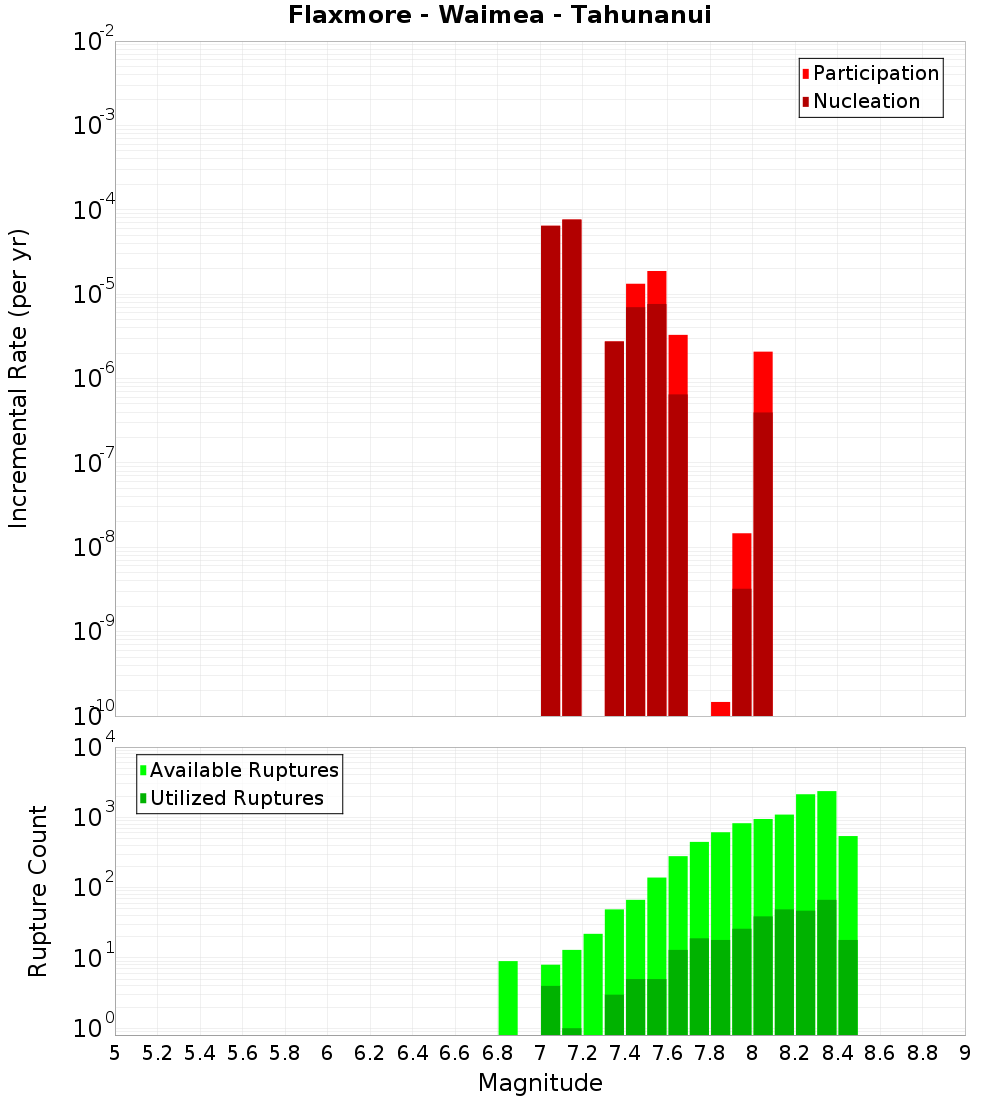 Flaxmore - Waimea - Tahunanui

Participation
Nucleation

Incremental Rate (per yr)

$10^{-2}$
$10^{-3}$
$10^{-4}$
$10^{-5}$
$10^{-6}$
$10^{-7}$
$10^{-8}$
$10^{-9}$
$10^{-10}$

Available Ruptures
Utilized Ruptures

Rupture Count

$10^{4}$
$10^{3}$
$10^{2}$
$10^{1}$
$10^{0}$

5 5.2 5.4 5.6 5.8 6 6.2 6.4 6.6 6.8 7 7.2 7.4 7.6 7.8 8 8.2 8.4 8.6 8.8 9

Magnitude